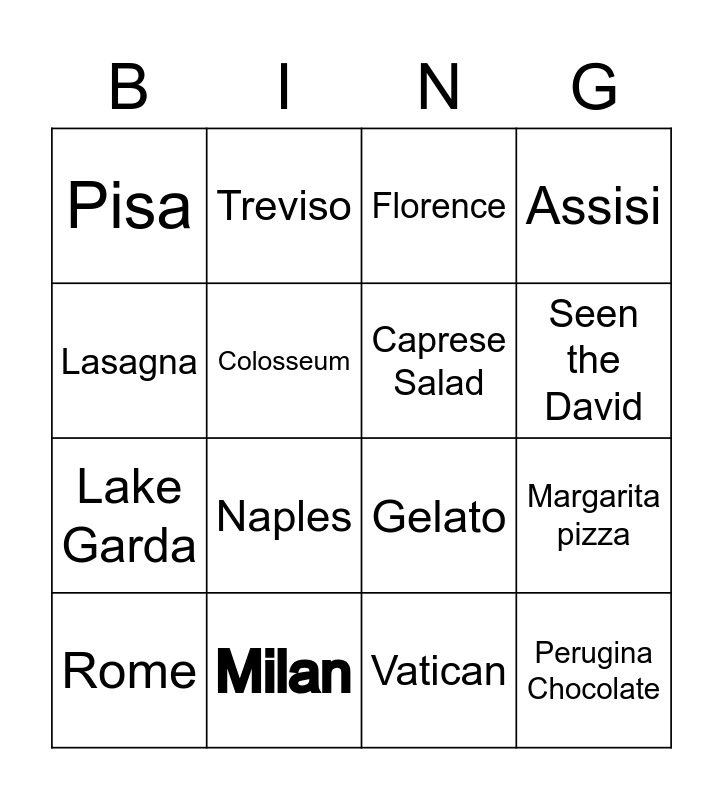 | B | I | N | G |
|---|---|---|---|
| Pisa | Treviso | Florence | Assisi |
| Lasagna | Colosseum | Caprese Salad | Seen the David |
| Lake Garda | Naples | Gelato | Margarita pizza |
| Rome | Milan | Vatican | Perugina Chocolate |